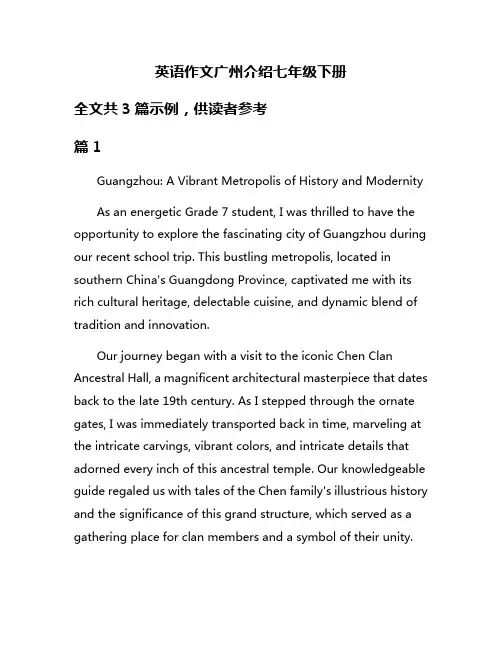 英语作文广州介绍七年级下册

全文共 3 篇示例，供读者参考

篇 1

Guangzhou: A Vibrant Metropolis of History and Modernity

As an energetic Grade 7 student, I was thrilled to have the opportunity to explore the fascinating city of Guangzhou during our recent school trip. This bustling metropolis, located in southern China's Guangdong Province, captivated me with its rich cultural heritage, delectable cuisine, and dynamic blend of tradition and innovation.

Our journey began with a visit to the iconic Chen Clan Ancestral Hall, a magnificent architectural masterpiece that dates back to the late 19th century. As I stepped through the ornate gates, I was immediately transported back in time, marveling at the intricate carvings, vibrant colors, and intricate details that adorned every inch of this ancestral temple. Our knowledgeable guide regaled us with tales of the Chen family's illustrious history and the significance of this grand structure, which served as a gathering place for clan members and a symbol of their unity.